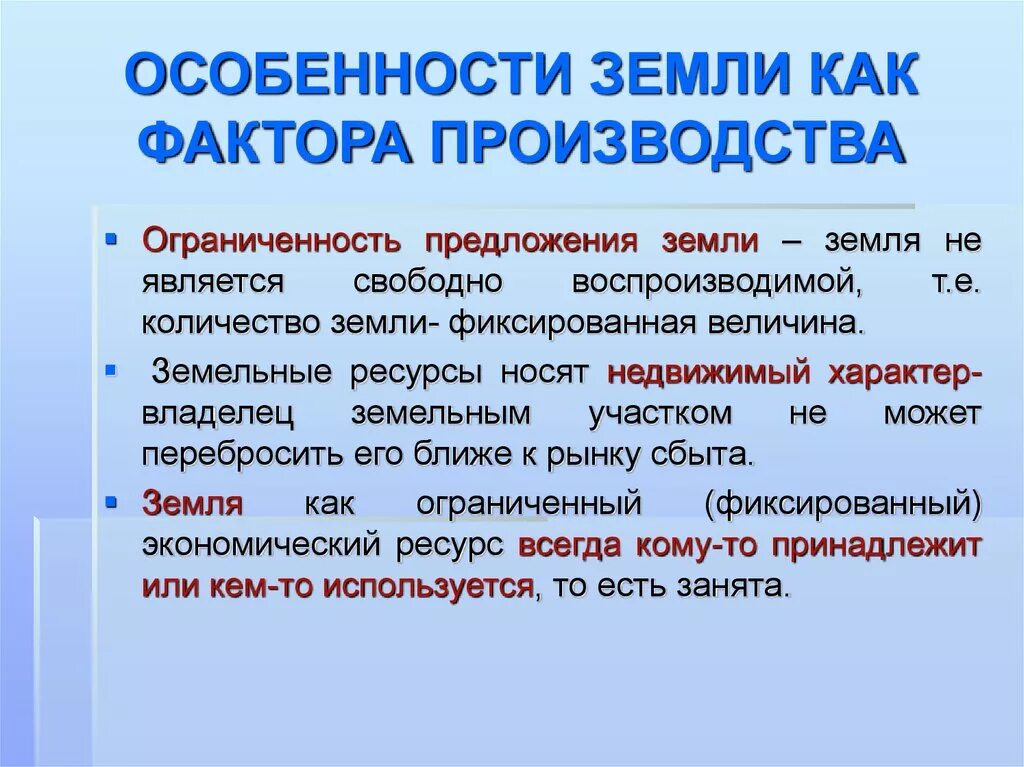 ОСОБЕННОСТИ ЗЕМЛИ КАК ФАКТОРА ПРОИЗВОДСТВА

▪ Ограниченность предложения земли – земля не является свободно воспроизводимой, т.е. количество земли- фиксированная величина.

▪ Земельные ресурсы носят недвижимый характер- владелец земельным участком не может перебросить его ближе к рынку сбыта.

▪ Земля как ограниченный (фиксированный) экономический ресурс всегда кому-то принадлежит или кем-то используется, то есть занята.